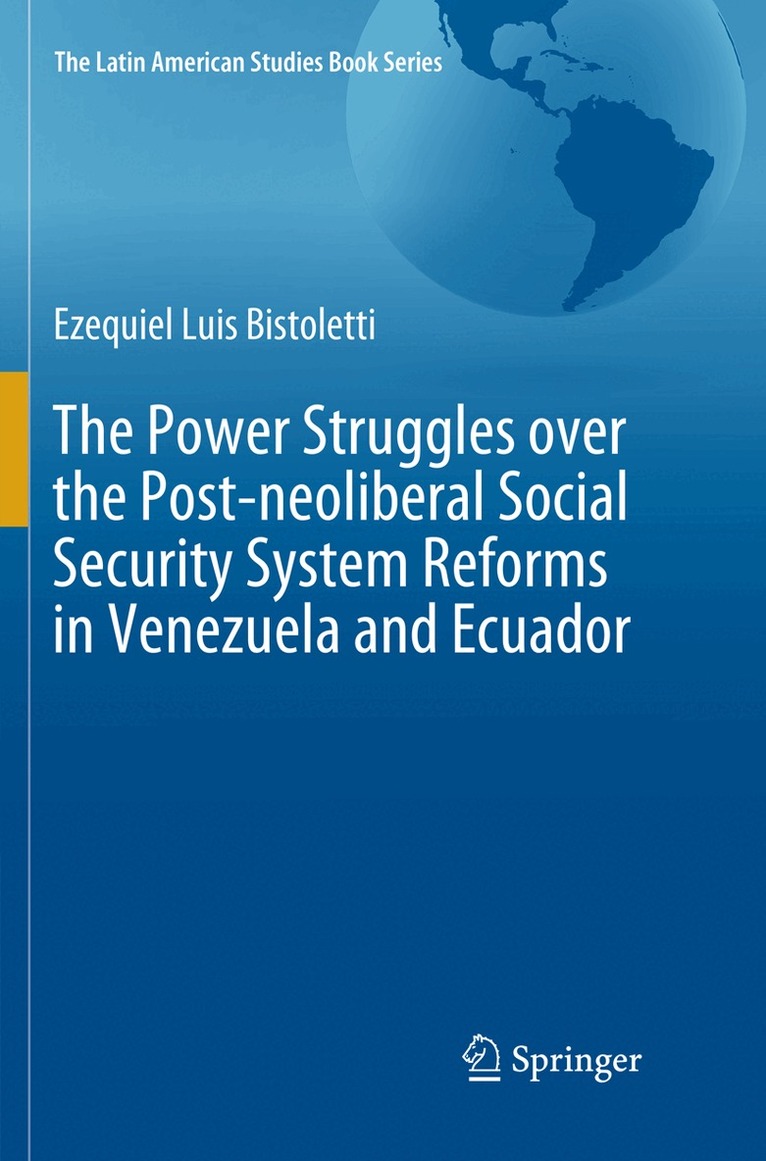 The Latin American Studies Book Series

Ezequiel Luis Bistoletti

The Power Struggles over the Post-neoliberal Social Security System Reforms in Venezuela and Ecuador

Springer